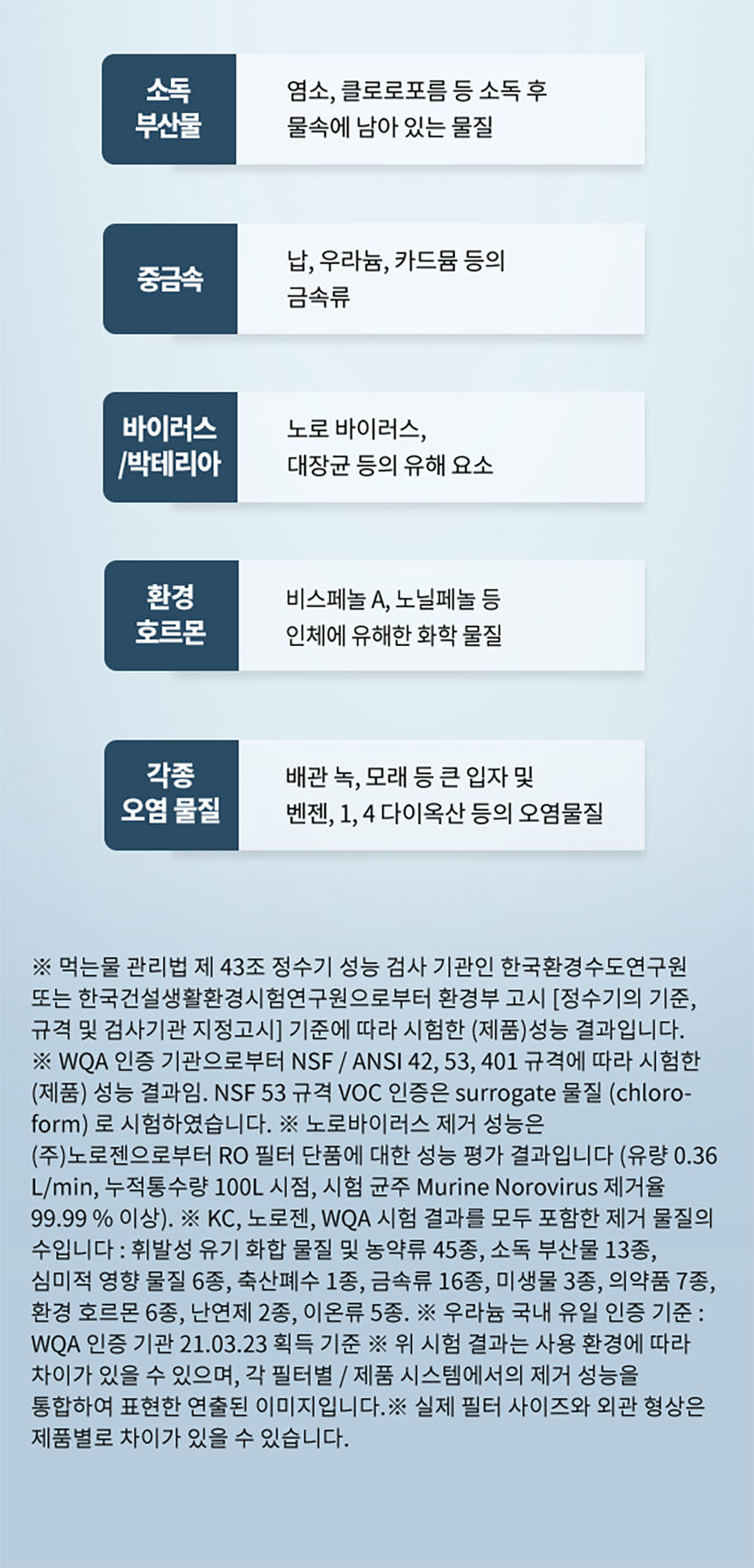 소독
부산물

염소, 클로로포름 등 소독 후
물속에 남아 있는 물질

중금속

납, 우라늄, 카드뮴 등의
금속류

바이러스
/박테리아

노로 바이러스,
대장균 등의 유해 요소

환경
호르몬

비스페놀 A, 노닐페놀 등
인체에 유해한 화학 물질

각종
오염 물질

배관 녹, 모래 등 큰 입자 및
벤젠, 1, 4 다이옥산 등의 오염물질

※ 먹는물 관리법 제 43조 정수기 성능 검사 기관인 한국환경수도연구원 또는 한국건설생활환경시험연구원으로부터 환경부 고시 [정수기의 기준, 규격 및 검사기관 지정고시] 기준에 따라 시험한 (제품)성능 결과입니다. ※ WQA 인증 기관으로부터 NSF / ANSI 42, 53, 401 규격에 따라 시험한 (제품) 성능 결과임. NSF 53 규격 VOC 인증은 surrogate 물질 (chloroform) 로 시험하였습니다. ※ 노로바이러스 제거 성능은 (주)노로젠으로부터 RO 필터 단품에 대한 성능 평가 결과입니다 (유량 0.36 L/min, 누적통수량 100L 시점, 시험 균주 Murine Norovirus 제거율 99.99 % 이상). ※ KC, 노로젠, WQA 시험 결과를 모두 포함한 제거 물질의 수입니다 : 휘발성 유기 화합 물질 및 농약류 45종, 소독 부산물 13종, 심미적 영향 물질 6종, 축산폐수 1종, 금속류 16종, 미생물 3종, 의약품 7종, 환경 호르몬 6종, 난연제 2종, 이온류 5종. ※ 우라늄 국내 유일 인증 기준 : WQA 인증 기관 21.03.23 획득 기준 ※ 위 시험 결과는 사용 환경에 따라 차이가 있을 수 있으며, 각 필터별 / 제품 시스템에서의 제거 성능을 통합하여 표현한 연출된 이미지입니다.※ 실제 필터 사이즈와 외관 형상은 제품별로 차이가 있을 수 있습니다.